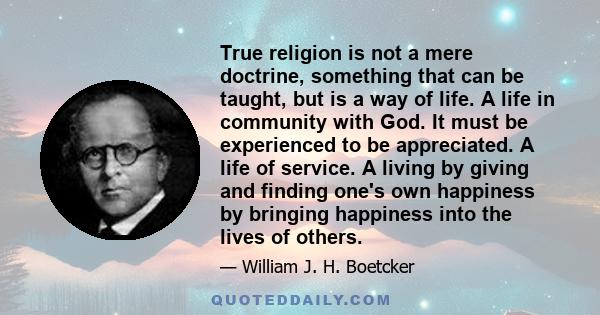 True religion is not a mere doctrine, something that can be taught, but is a way of life. A life in community with God. It must be experienced to be appreciated. A life of service. A living by giving and finding one's own happiness by bringing happiness into the lives of others.

— William J. H. Boetcker

QUOTEDDAILY.COM